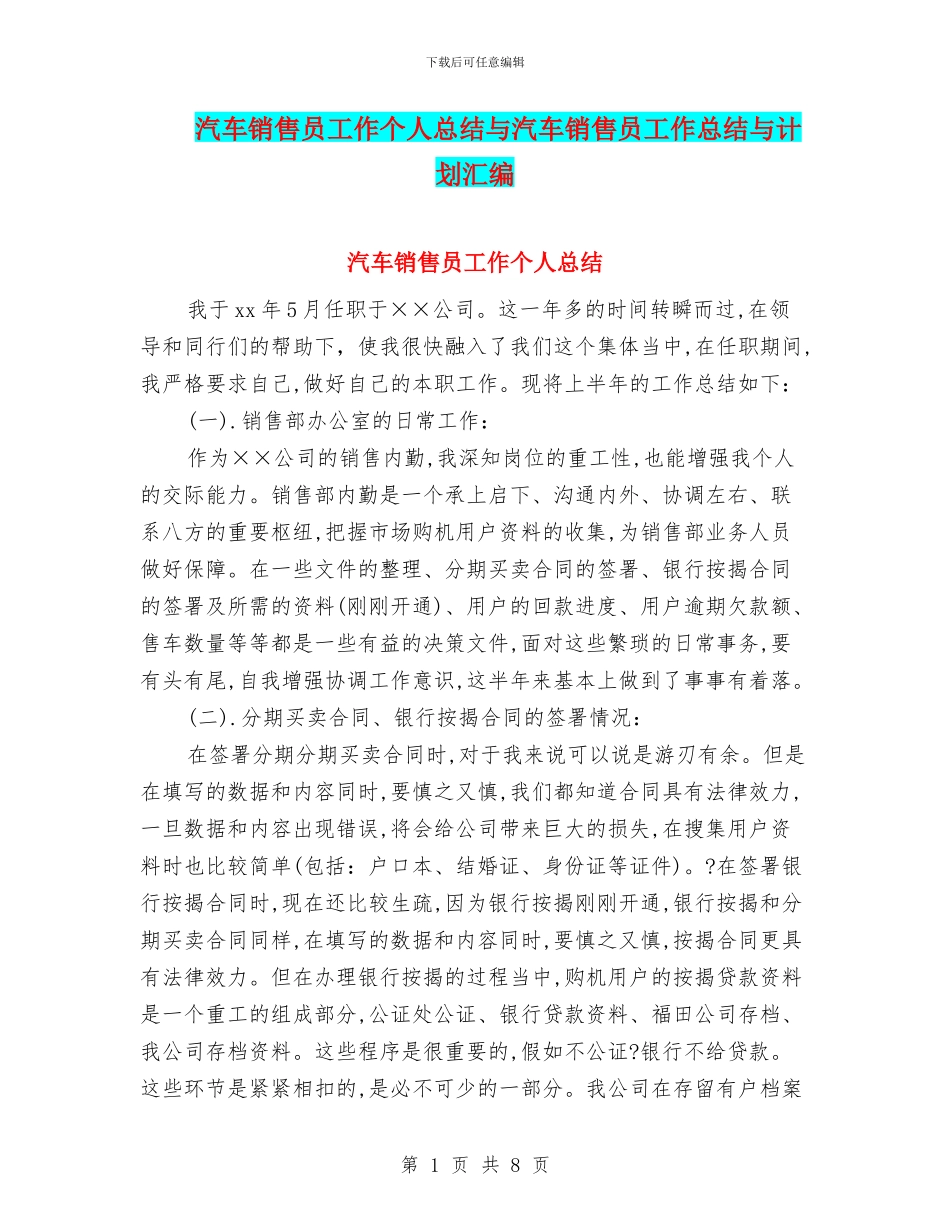 下载后可任意编辑

汽车销售员工作个人总结与汽车销售员工作总结与计划汇编

汽车销售员工作个人总结

我于xx年5月任职于××公司。这一年多的时间转瞬而过,在领导和同行们的帮助下，使我很快融入了我们这个集体当中,在任职期间,我严格要求自己,做好自己的本职工作。现将上半年的工作总结如下：

(一).销售部办公室的日常工作：

作为××公司的销售内勤,我深知岗位的重工性,也能增强我个人的交际能力。销售部内勤是一个承上启下、沟通内外、协调左右、联系八方的重要枢纽,把握市场购机用户资料的收集,为销售部业务人员做好保障。在一些文件的整理、分期买卖合同的签署、银行按揭合同的签署及所需的资料(刚刚开通)、用户的回款进度、用户逾期欠款额、售车数量等等都是一些有益的决策文件,面对这些繁琐的日常事务,要有头有尾,自我增强协调工作意识,这半年来基本上做到了事事有着落。

(二).分期买卖合同、银行按揭合同的签署情况：

在签署分期分期买卖合同时,对于我来说可以说是游刃有余。但是在填写的数据和内容同时,要慎之又慎,我们都知道合同具有法律效力，一旦数据和内容出现错误,将会给公司带来巨大的损失,在搜集用户资料时也比较简单(包括：户口本、结婚证、身份证等证件)。?在签署银行按揭合同时,现在还比较生疏,因为银行按揭刚刚开通,银行按揭和分期买卖合同同样,在填写的数据和内容同时,要慎之又慎,按揭合同更具有法律效力。但在办理银行按揭的过程当中,购机用户的按揭贷款资料是一个重工的组成部分,公证处公证、银行贷款资料、福田公司存档、我公司存档资料。这些程序是很重要的,假如不公证?银行不给贷款。这些环节是紧紧相扣的,是必不可少的一部分。我公司在存留有户档案

第 1 页 共 8 页